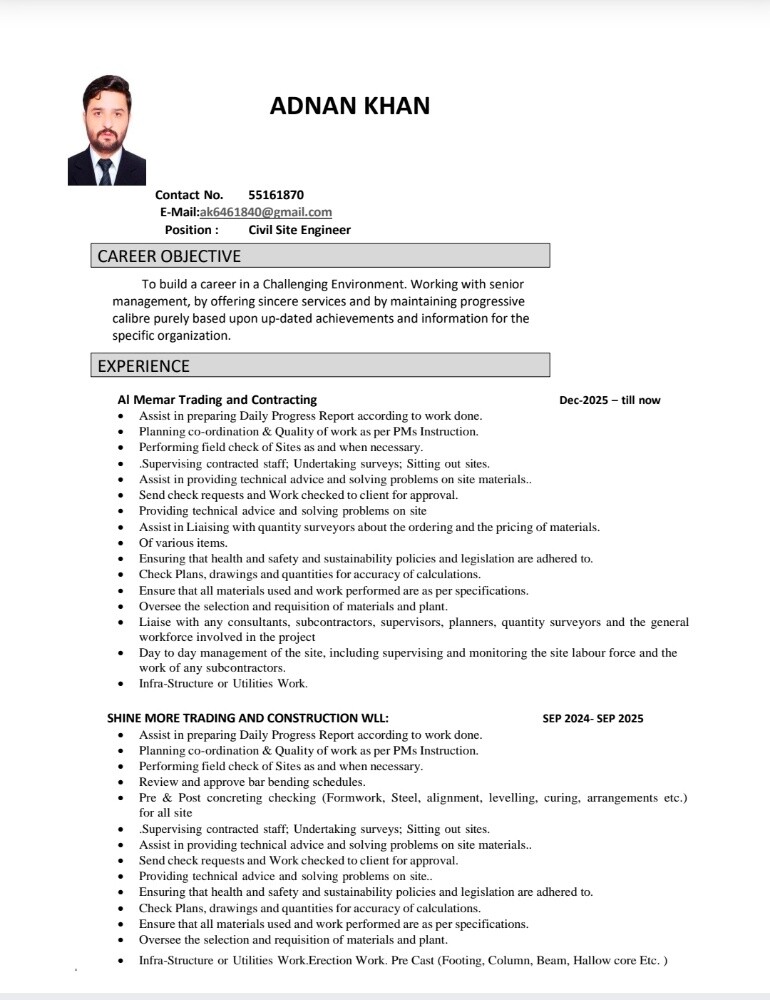 ADNAN KHAN

Contact No. 55161870
E-Mail:ak6461840@gmail.com
Position : Civil Site Engineer

CAREER OBJECTIVE

To build a career in a Challenging Environment. Working with senior management, by offering sincere services and by maintaining progressive calibre purely based upon up-dated achievements and information for the specific organization.

EXPERIENCE

Al Memar Trading and Contracting Dec-2025 – till now
• Assist in preparing Daily Progress Report according to work done.
• Planning co-ordination & Quality of work as per PMs Instruction.
• Performing field check of Sites as and when necessary.
• .Supervising contracted staff; Undertaking surveys; Sitting out sites.
• Assist in providing technical advice and solving problems on site materials..
• Send check requests and Work checked to client for approval.
• Providing technical advice and solving problems on site
• Assist in Liaising with quantity surveyors about the ordering and the pricing of materials.
• Of various items.
• Ensuring that health and safety and sustainability policies and legislation are adhered to.
• Check Plans, drawings and quantities for accuracy of calculations.
• Ensure that all materials used and work performed are as per specifications.
• Oversee the selection and requisition of materials and plant.
• Liaise with any consultants, subcontractors, supervisors, planners, quantity surveyors and the general workforce involved in the project
• Day to day management of the site, including supervising and monitoring the site labour force and the work of any subcontractors.
• Infra-Structure or Utilities Work.

SHINE MORE TRADING AND CONSTRUCTION WLL: SEP 2024- SEP 2025
• Assist in preparing Daily Progress Report according to work done.
• Planning co-ordination & Quality of work as per PMs Instruction.
• Performing field check of Sites as and when necessary.
• Review and approve bar bending schedules.
• Pre & Post concreting checking (Formwork, Steel, alignment, levelling, curing, arrangements etc.) for all site
• .Supervising contracted staff; Undertaking surveys; Sitting out sites.
• Assist in providing technical advice and solving problems on site materials..
• Send check requests and Work checked to client for approval.
• Providing technical advice and solving problems on site..
• Ensuring that health and safety and sustainability policies and legislation are adhered to.
• Check Plans, drawings and quantities for accuracy of calculations.
• Ensure that all materials used and work performed are as per specifications.
• Oversee the selection and requisition of materials and plant.
• Infra-Structure or Utilities Work.Erection Work. Pre Cast (Footing, Column, Beam, Hallow core Etc. )